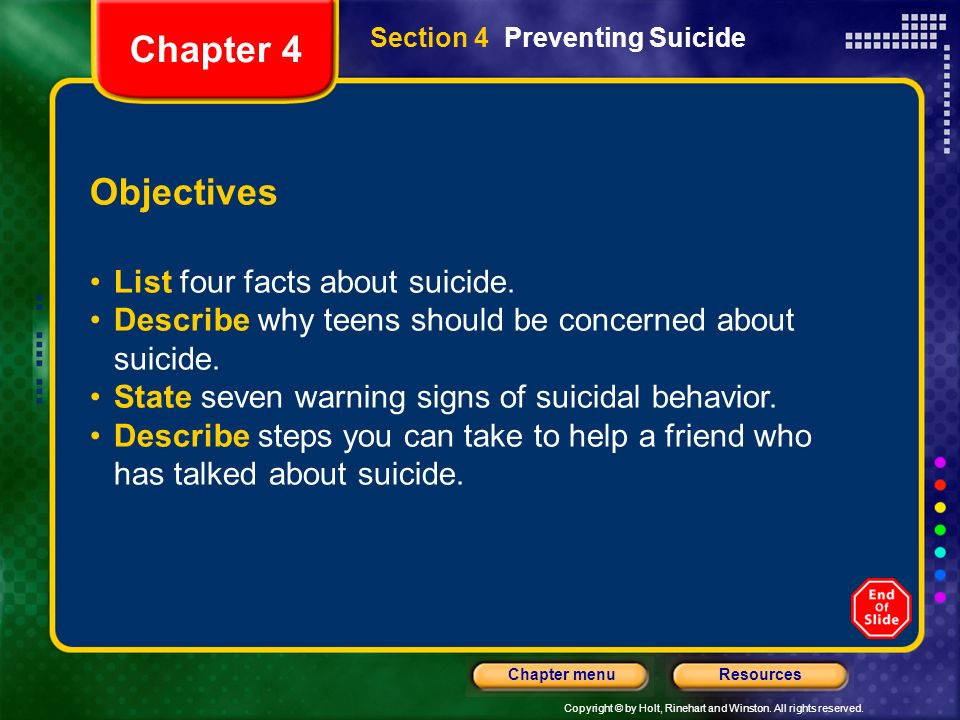 Chapter 4

Section 4 Preventing Suicide

Objectives

• List four facts about suicide.
• Describe why teens should be concerned about suicide.
• State seven warning signs of suicidal behavior.
• Describe steps you can take to help a friend who has talked about suicide.

End Of Slide

Chapter menu

Resources

Copyright © by Holt, Rinehart and Winston. All rights reserved.